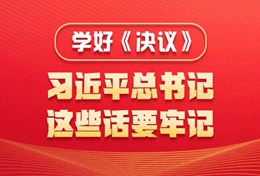 学好《决议》

习近平总书记
这些话要牢记